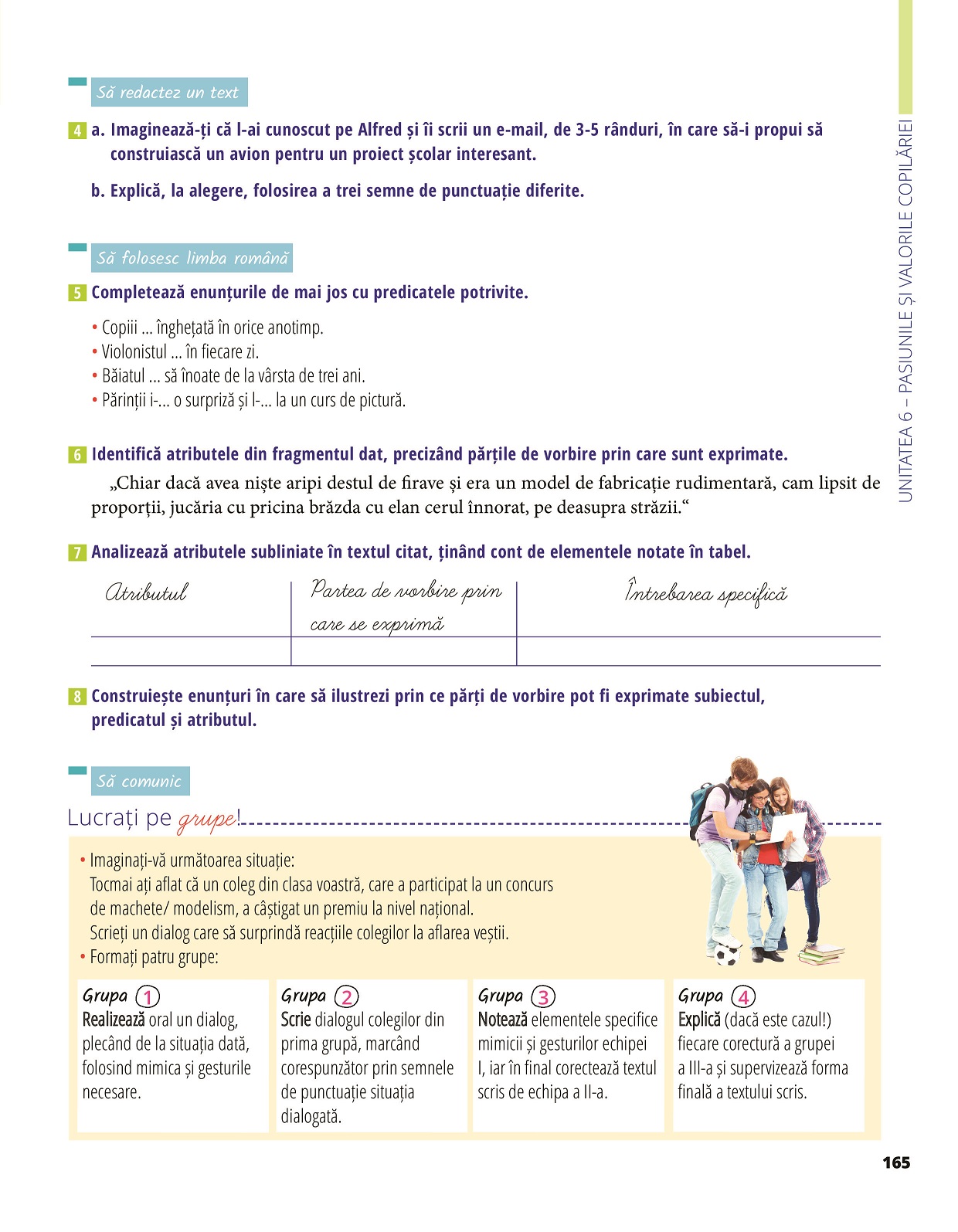 Să redactez un text

4 a. Imaginează-ți că l-ai cunoscut pe Alfred și îi scrii un e-mail, de 3-5 rânduri, în care să-i propui să construiască un avion pentru un proiect școlar interesant.

b. Explică, la alegere, folosirea a trei semne de punctuație diferite.

Să folosesc limba română

5 Completează enunțurile de mai jos cu predicatele potrivite.

• Copiii ... înghețată în orice anotimp.
• Violonistul ... în fiecare zi.
• Băiatul ... să înoate de la vârsta de trei ani.
• Părinții i-... o surpriză și l-... la un curs de pictură.

6 Identifică atributele din fragmentul dat, precizând părțile de vorbire prin care sunt exprimate.

„Chiar dacă avea niște aripi destul de firave și era un model de fabricație rudimentară, cam lipsit de proporții, jucăria cu pricina brăzda cu elan cerul înnorat, pe deasupra străzii.“

7 Analizează atributele subliniate în textul citat, ținând cont de elementele notate în tabel.

| Atributul | Partea de vorbire prin care se exprimă | Întrebarea specifică |
|---|---|---|
| | | |

8 Construiește enunțuri în care să ilustrezi prin ce părți de vorbire pot fi exprimate subiectul, predicatul și atributul.

Să comunic

Lucrați pe grupe!

• Imaginați-vă următoarea situație:
Tocmai ați aflat că un coleg din clasa voastră, care a participat la un concurs de machete/ modelism, a câștigat un premiu la nivel național.
Scrieți un dialog care să surprindă reacțiile colegilor la aflarea veștii.
• Formați patru grupe:

Grupa 1
Realizează oral un dialog, plecând de la situația dată, folosind mimica și gesturile necesare.

Grupa 2
Scrie dialogul colegilor din prima grupă, marcând corespunzător prin semnele de punctuație situația dialogată.

Grupa 3
Notează elementele specifice mimicii și gesturilor echipei I, iar în final corectează textul scris de echipa a II-a.

Grupa 4
Explică (dacă este cazul!) fiecare corectură a grupei a III-a și supervizează forma finală a textului scris.

UNITATEA 6 – PASIUNILE ȘI VALORILE COPILĂRIEI

165